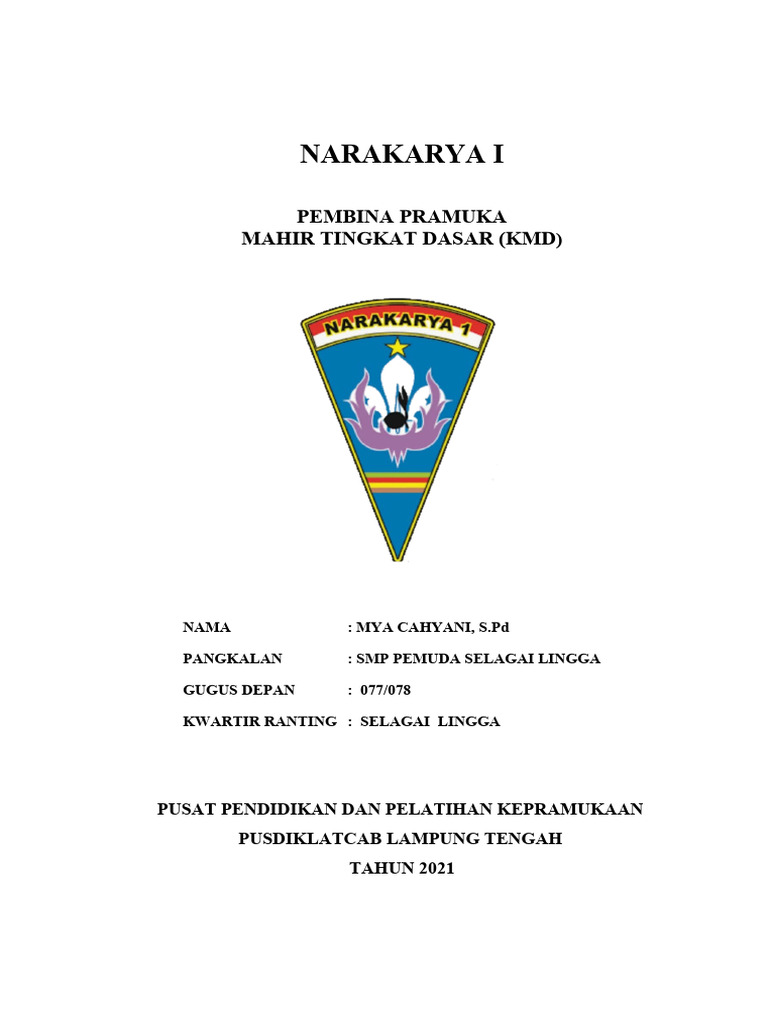 NARAKARYA I

PEMBINA PRAMUKA
MAHIR TINGKAT DASAR (KMD)

NARAKARYA 1

NAMA : MYA CAHYANI, S.Pd

PANGKALAN : SMP PEMUDA SELAGAI LINGGA

GUGUS DEPAN : 077/078

KWARTIR RANTING : SELAGAI LINGGA

PUSAT PENDIDIKAN DAN PELATIHAN KEPRAMUKAAN
PUSDIKLATCAB LAMPUNG TENGAH
TAHUN 2021